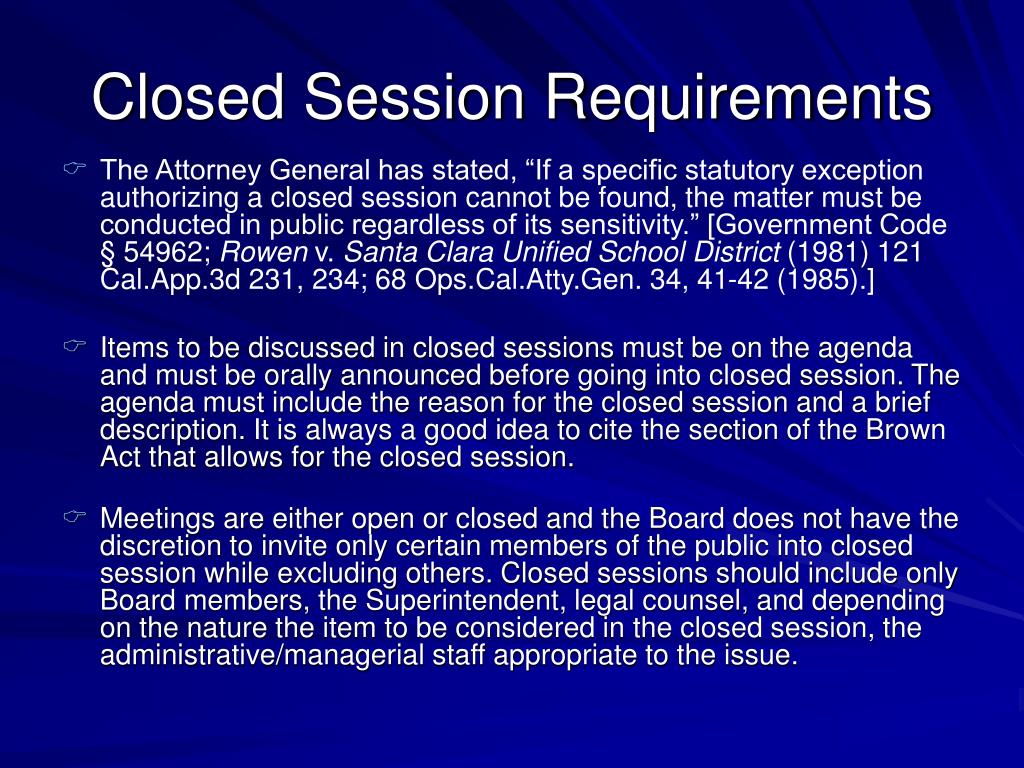 Closed Session Requirements

The Attorney General has stated, “If a specific statutory exception authorizing a closed session cannot be found, the matter must be conducted in public regardless of its sensitivity.” [Government Code § 54962; Rowen v. Santa Clara Unified School District (1981) 121 Cal.App.3d 231, 234; 68 Ops.Cal.Atty.Gen. 34, 41-42 (1985).]

Items to be discussed in closed sessions must be on the agenda and must be orally announced before going into closed session. The agenda must include the reason for the closed session and a brief description. It is always a good idea to cite the section of the Brown Act that allows for the closed session.

Meetings are either open or closed and the Board does not have the discretion to invite only certain members of the public into closed session while excluding others. Closed sessions should include only Board members, the Superintendent, legal counsel, and depending on the nature the item to be considered in the closed session, the administrative/managerial staff appropriate to the issue.